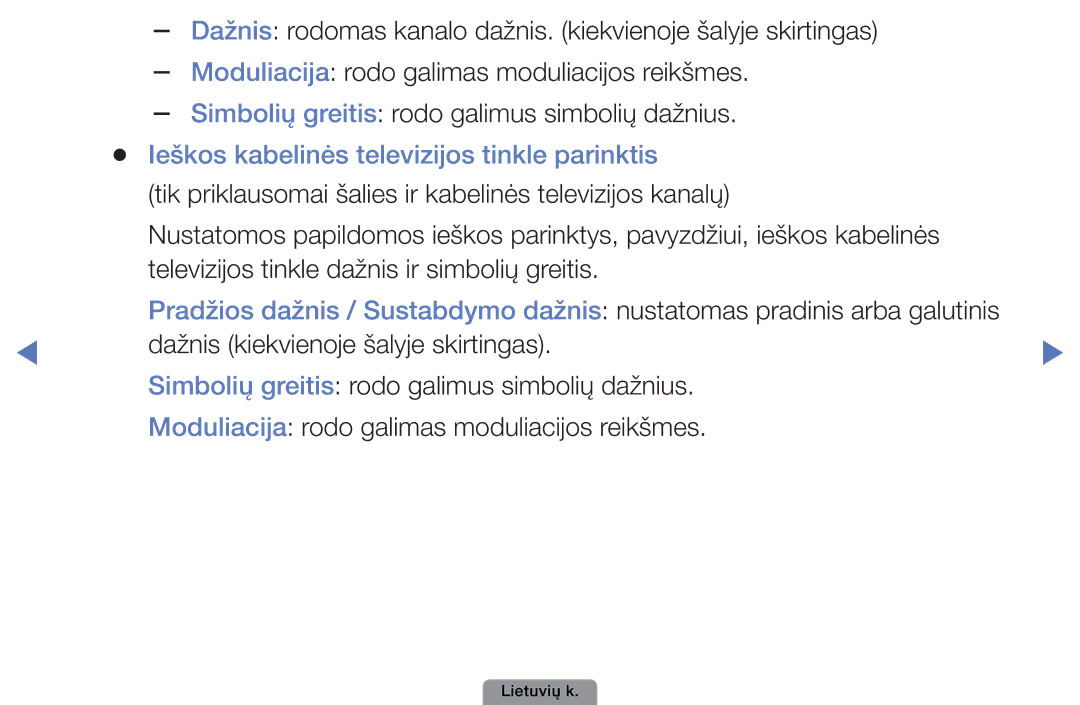 – Dažnis: rodomas kanalo dažnis. (kiekvienoje šalyje skirtingas)

– Moduliacija: rodo galimas moduliacijos reikšmes.

– Simbolių greitis: rodo galimus simbolių dažnius.

● Ieškos kabelinės televizijos tinkle parinktis

(tik priklausomai šalies ir kabelinės televizijos kanalų)

Nustatomos papildomos ieškos parinktys, pavyzdžiui, ieškos kabelinės televizijos tinkle dažnis ir simbolių greitis.

Pradžios dažnis / Sustabdymo dažnis: nustatomas pradinis arba galutinis dažnis (kiekvienoje šalyje skirtingas).

Simbolių greitis: rodo galimus simbolių dažnius.

Moduliacija: rodo galimas moduliacijos reikšmes.

Lietuvių k.